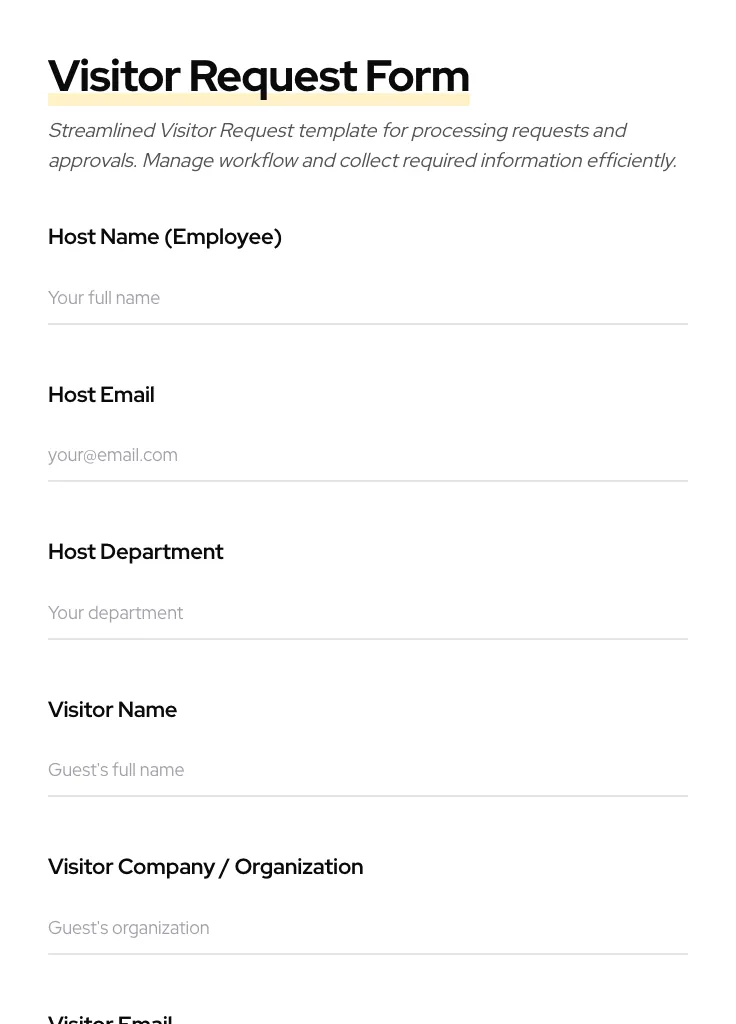 Visitor Request Form

Streamlined Visitor Request template for processing requests and approvals. Manage workflow and collect required information efficiently.

Host Name (Employee)

Your full name

Host Email

your@email.com

Host Department

Your department

Visitor Name

Guest's full name

Visitor Company / Organization

Guest's organization

Visitor Email